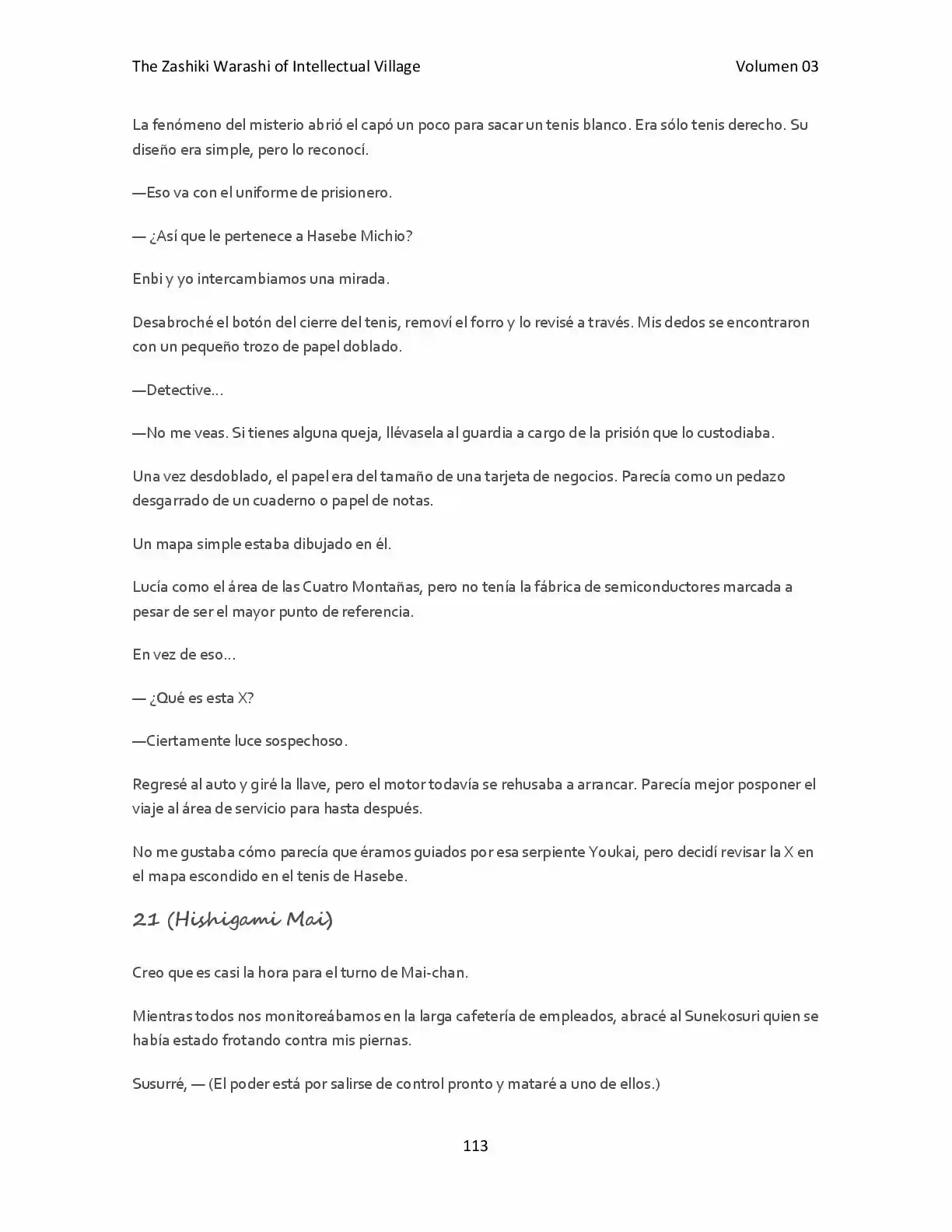 The Zashiki Warashi of Intellectual Village Volumen 03

La fenómeno del misterio abrió el capó un poco para sacar un tenis blanco. Era sólo tenis derecho. Su diseño era simple, pero lo reconocí.

—Eso va con el uniforme de prisionero.

— ¿Así que le pertenece a Hasebe Michio?

Enbi y yo intercambiamos una mirada.

Desabroché el botón del cierre del tenis, removí el forro y lo revisé a través. Mis dedos se encontraron con un pequeño trozo de papel doblado.

—Detective...

—No me veas. Si tienes alguna queja, llévasela al guardia a cargo de la prisión que lo custodiaba.

Una vez desdoblado, el papel era del tamaño de una tarjeta de negocios. Parecía como un pedazo desgarrado de un cuaderno o papel de notas.

Un mapa simple estaba dibujado en él.

Lucía como el área de las Cuatro Montañas, pero no tenía la fábrica de semiconductores marcada a pesar de ser el mayor punto de referencia.

En vez de eso...

— ¿Qué es esta X?

—Ciertamente luce sospechoso.

Regresé al auto y giré la llave, pero el motor todavía se rehusaba a arrancar. Parecía mejor posponer el viaje al área de servicio para hasta después.

No me gustaba cómo parecía que éramos guiados por esa serpiente Youkai, pero decidí revisar la X en el mapa escondido en el tenis de Hasebe.

21 (Hishigami Mai)

Creo que es casi la hora para el turno de Mai-chan.

Mientras todos nos monitoreábamos en la larga cafetería de empleados, abracé al Sunekosuri quien se había estado frotando contra mis piernas.

Susurré, — (El poder está por salirse de control pronto y mataré a uno de ellos.)

113